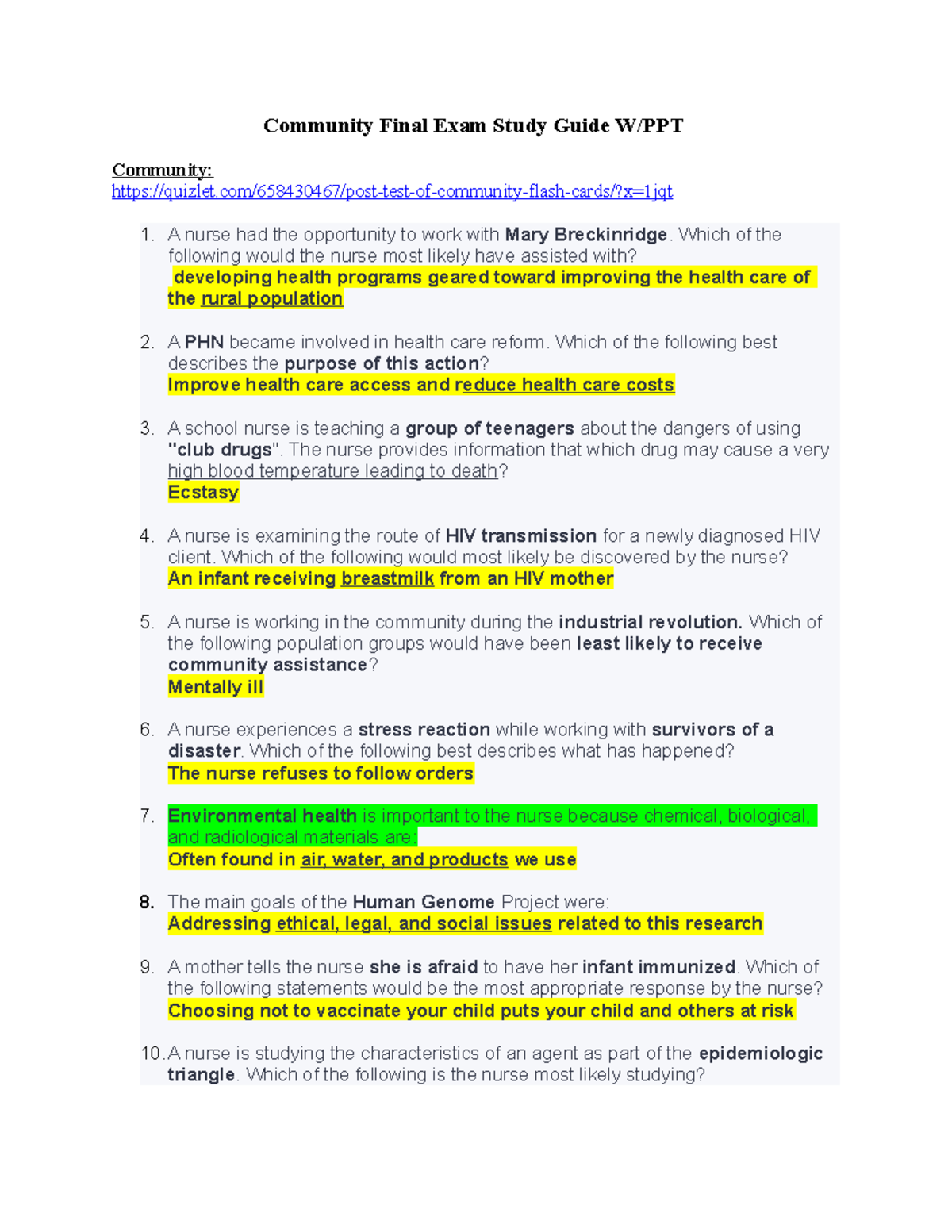 Community Final Exam Study Guide W/PPT

Community:
https://quizlet.com/658430467/post-test-of-community-flash-cards/?x=1jqt

1. A nurse had the opportunity to work with Mary Breckinridge. Which of the following would the nurse most likely have assisted with?
developing health programs geared toward improving the health care of the rural population

2. A PHN became involved in health care reform. Which of the following best describes the purpose of this action?
Improve health care access and reduce health care costs

3. A school nurse is teaching a group of teenagers about the dangers of using "club drugs". The nurse provides information that which drug may cause a very high blood temperature leading to death?
Ecstasy

4. A nurse is examining the route of HIV transmission for a newly diagnosed HIV client. Which of the following would most likely be discovered by the nurse?
An infant receiving breastmilk from an HIV mother

5. A nurse is working in the community during the industrial revolution. Which of the following population groups would have been least likely to receive community assistance?
Mentally ill

6. A nurse experiences a stress reaction while working with survivors of a disaster. Which of the following best describes what has happened?
The nurse refuses to follow orders

7. Environmental health is important to the nurse because chemical, biological, and radiological materials are:
Often found in air, water, and products we use

8. The main goals of the Human Genome Project were:
Addressing ethical, legal, and social issues related to this research

9. A mother tells the nurse she is afraid to have her infant immunized. Which of the following statements would be the most appropriate response by the nurse?
Choosing not to vaccinate your child puts your child and others at risk

10. A nurse is studying the characteristics of an agent as part of the epidemiologic triangle. Which of the following is the nurse most likely studying?